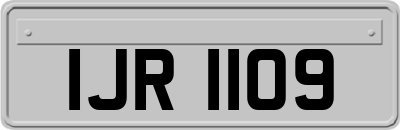 IJR 1109